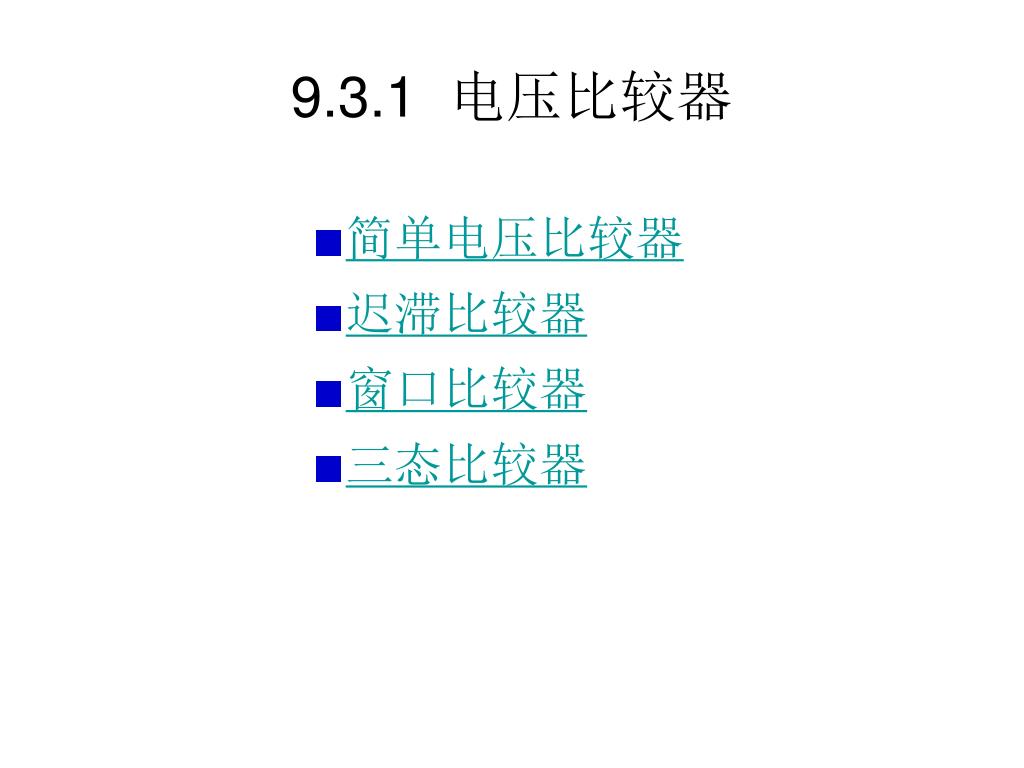 9.3.1 电压比较器

• 简单电压比较器
• 迟滞比较器
• 窗口比较器
• 三态比较器